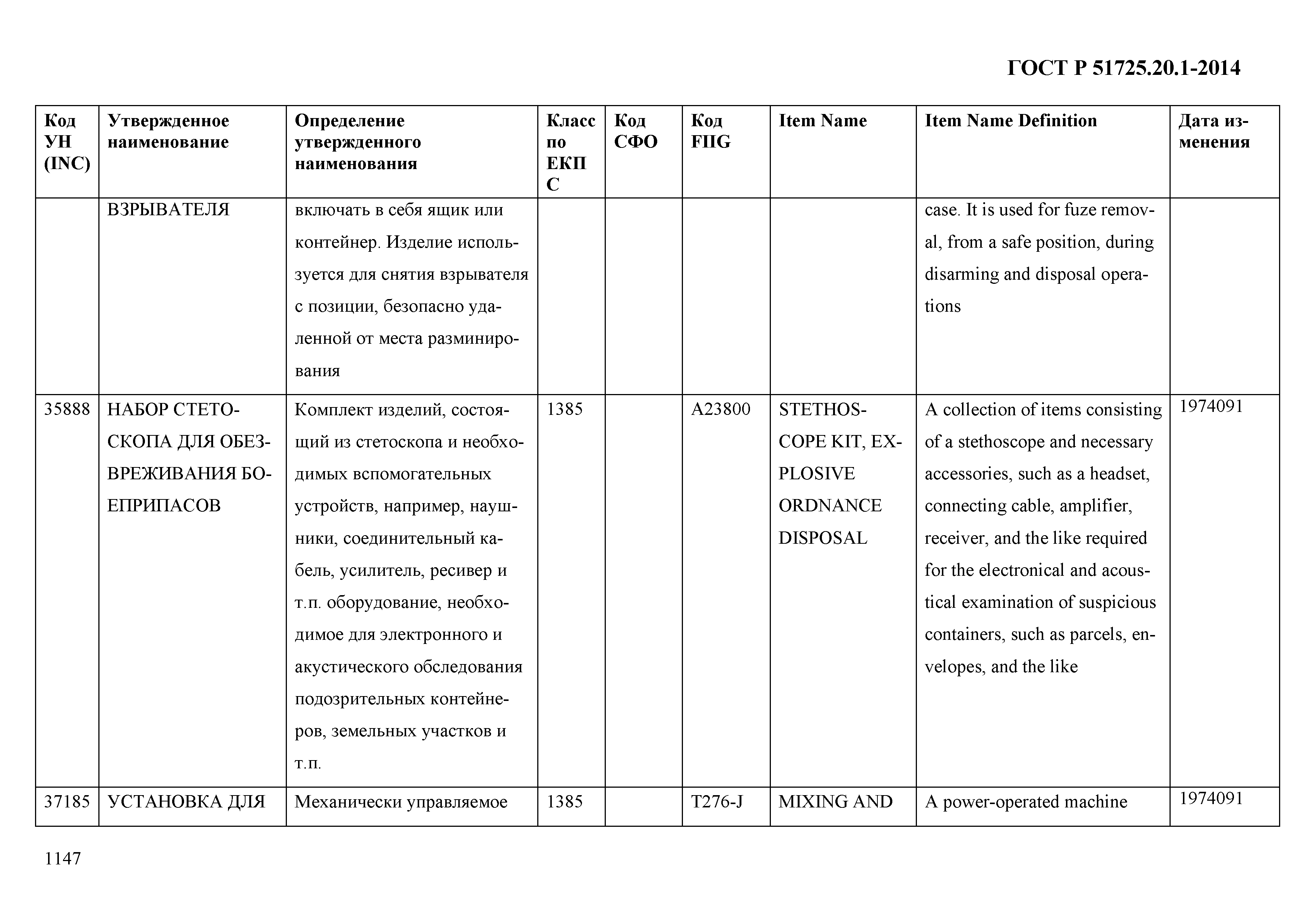 ГОСТ Р 51725.20.1-2014

| Код УН (INC) | Утвержденное наименование | Определение утвержденного наименования | Класс по ЕКПС | Код СФО | Код FIIG | Item Name | Item Name Definition | Дата изменения |
|---|---|---|---|---|---|---|---|---|
| | ВЗРЫВАТЕЛЯ | включать в себя ящик или контейнер. Изделие используется для снятия взрывателя с позиции, безопасно удаленной от места разминирования | | | | | case. It is used for fuze removal, from a safe position, during disarming and disposal operations | |
| 35888 | НАБОР СТЕТОСКОПА ДЛЯ ОБЕЗВРЕЖИВАНИЯ БОЕПРИПАСОВ | Комплект изделий, состоящий из стетоскопа и необходимых вспомогательных устройств, например, наушники, соединительный кабель, усилитель, ресивер и т.п. оборудование, необходимое для электронного и акустического обследования подозрительных контейнеров, земельных участков и т.п. | 1385 | | A23800 | STETHOSCOPE KIT, EXPLOSIVE ORDNANCE DISPOSAL | A collection of items consisting of a stethoscope and necessary accessories, such as a headset, connecting cable, amplifier, receiver, and the like required for the electronical and acoustical examination of suspicious containers, such as parcels, envelopes, and the like | 1974091 |
| 37185 | УСТАНОВКА ДЛЯ | Механически управляемое | 1385 | | T276-J | MIXING AND | A power-operated machine | 1974091 |

1147